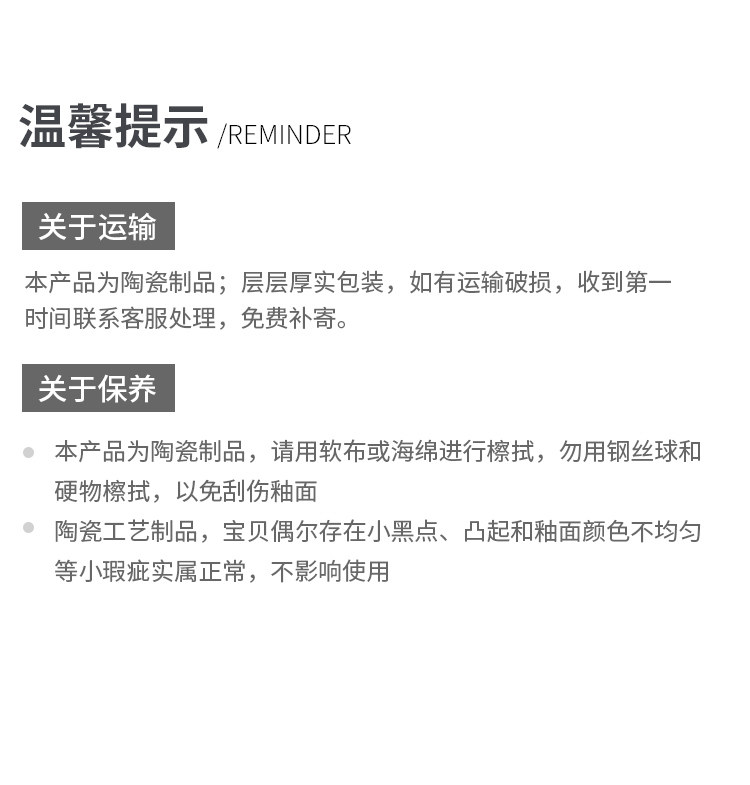 温馨提示 /REMINDER

关于运输

本产品为陶瓷制品；层层厚实包装，如有运输破损，收到第一时间联系客服处理，免费补寄。

关于保养

本产品为陶瓷制品，请用软布或海绵进行檫拭，勿用钢丝球和硬物檫拭，以免刮伤釉面

陶瓷工艺制品，宝贝偶尔存在小黑点、凸起和釉面颜色不均匀等小瑕疵实属正常，不影响使用